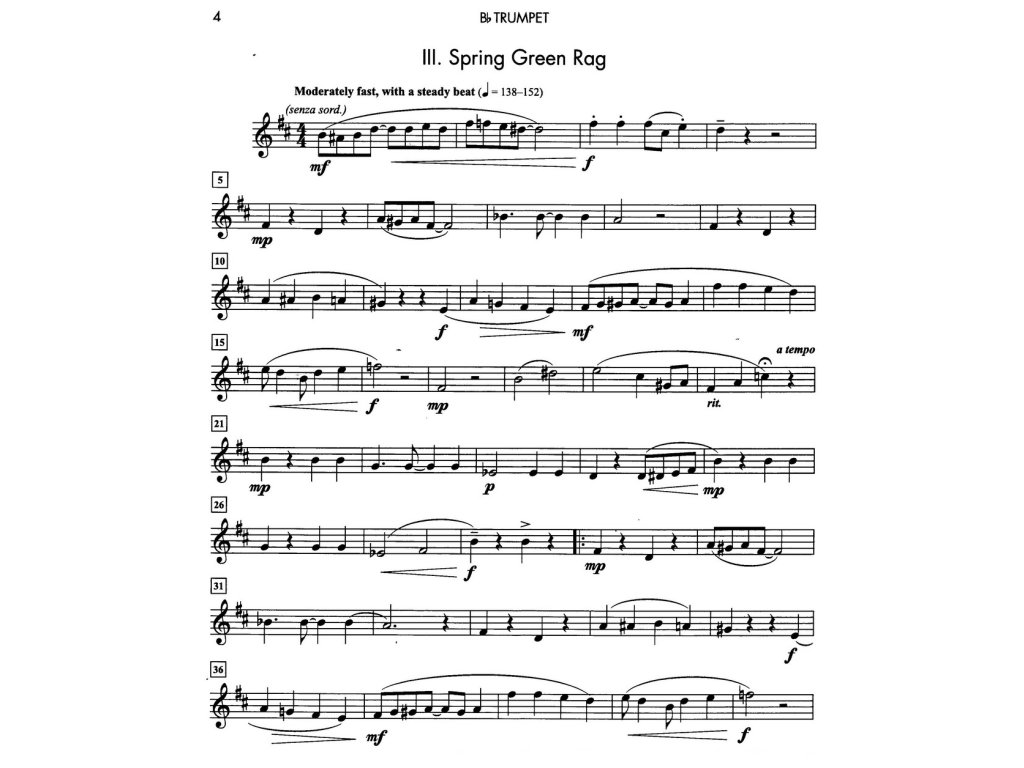 4

B♭ TRUMPET

III. Spring Green Rag

Moderately fast, with a steady beat (♩ = 138–152)

(senza sord.)

mf

f

5

mp

10

f

mf

15

f

mp

rit.

a tempo

21

mp

p

mp

26

f

mp

31

f

36

mf

f